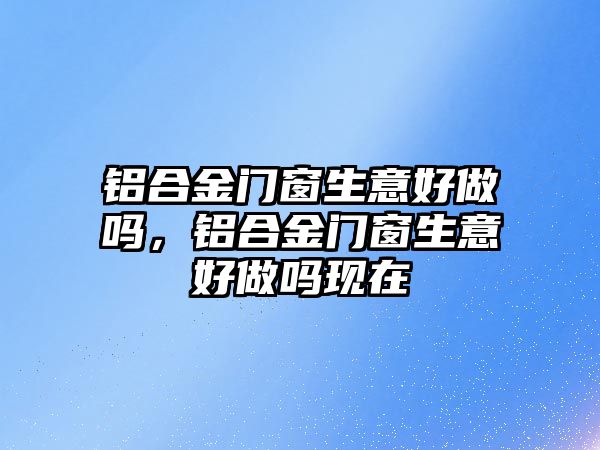 铝合金门窗生意好做吗，铝合金门窗生意好做吗现在